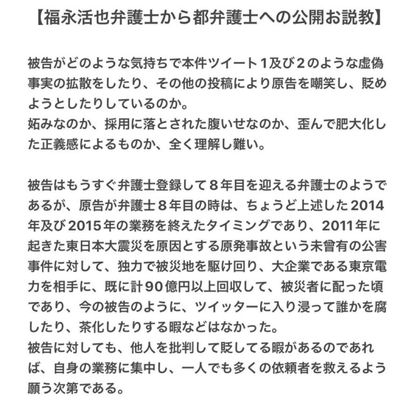 【福永活也弁護士から都弁護士への公開お説教】

被告がどのような気持ちで本件ツイート１及び２のような虚偽事実の拡散をしたり、その他の投稿により原告を嘲笑し、貶めようとしたりしているのか。
妬みなのか、採用に落とされた腹いせなのか、歪んで肥大化した正義感によるものか、全く理解し難い。

被告はもうすぐ弁護士登録して８年目を迎える弁護士のようであるが、原告が弁護士８年目の時は、ちょうど上述した2014年及び2015年の業務を終えたタイミングであり、2011年に起きた東日本大震災を原因とする原発事故という未曾有の公害事件に対して、独力で被災地を駆け回り、大企業である東京電力を相手に、既に計90億円以上回収して、被災者に配った頃であり、今の被告のように、ツイッターに入り浸って誰かを腐したり、茶化したりする暇などはなかった。
被告に対しても、他人を批判して貶してる暇があるのであれば、自身の業務に集中し、一人でも多くの依頼者を救えるよう願う次第である。